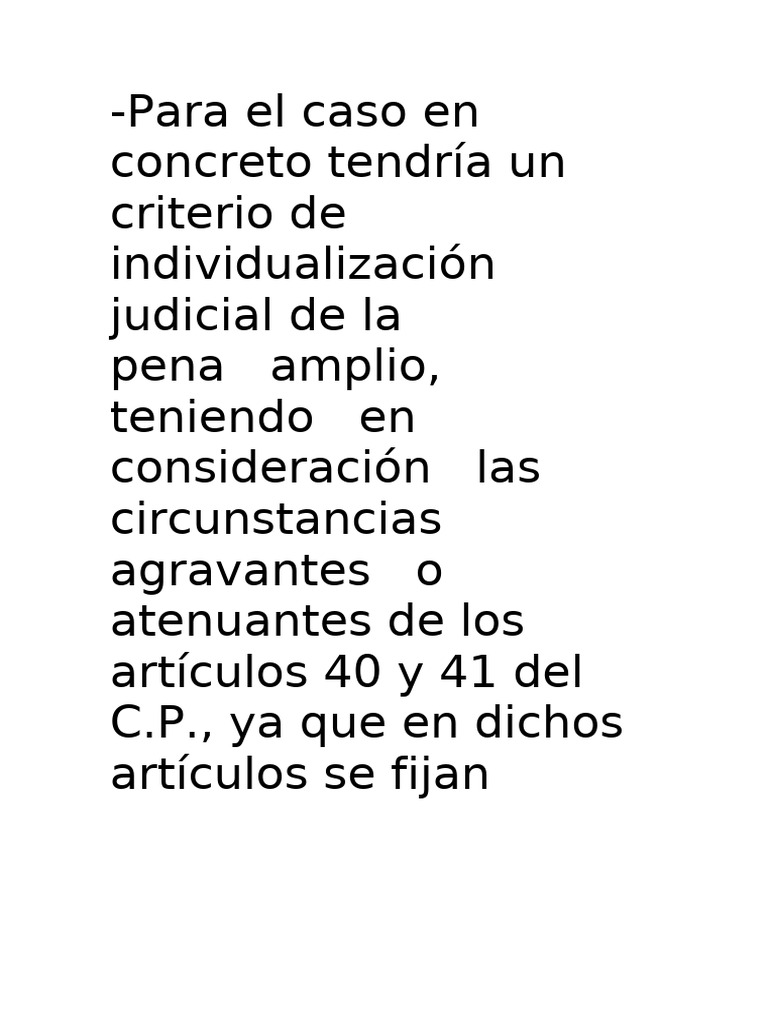 -Para el caso en concreto tendría un criterio de individualización judicial de la pena amplio, teniendo en consideración las circunstancias agravantes o atenuantes de los artículos 40 y 41 del C.P., ya que en dichos artículos se fijan